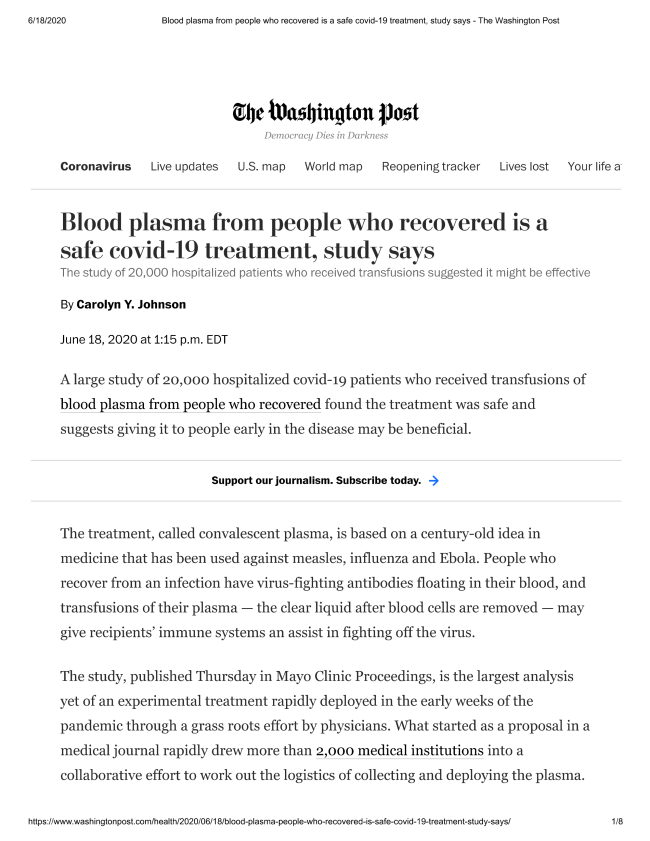 6/18/2020 Blood plasma from people who recovered is a safe covid-19 treatment, study says - The Washington Post

The Washington Post
Democracy Dies in Darkness

Coronavirus Live updates U.S. map World map Reopening tracker Lives lost Your life a

Blood plasma from people who recovered is a safe covid-19 treatment, study says
The study of 20,000 hospitalized patients who received transfusions suggested it might be effective

By Carolyn Y. Johnson

June 18, 2020 at 1:15 p.m. EDT

A large study of 20,000 hospitalized covid-19 patients who received transfusions of blood plasma from people who recovered found the treatment was safe and suggests giving it to people early in the disease may be beneficial.

Support our journalism. Subscribe today. →

The treatment, called convalescent plasma, is based on a century-old idea in medicine that has been used against measles, influenza and Ebola. People who recover from an infection have virus-fighting antibodies floating in their blood, and transfusions of their plasma — the clear liquid after blood cells are removed — may give recipients' immune systems an assist in fighting off the virus.

The study, published Thursday in Mayo Clinic Proceedings, is the largest analysis yet of an experimental treatment rapidly deployed in the early weeks of the pandemic through a grass roots effort by physicians. What started as a proposal in a medical journal rapidly drew more than 2,000 medical institutions into a collaborative effort to work out the logistics of collecting and deploying the plasma.

https://www.washingtonpost.com/health/2020/06/18/blood-plasma-people-who-recovered-is-safe-covid-19-treatment-study-says/ 1/8